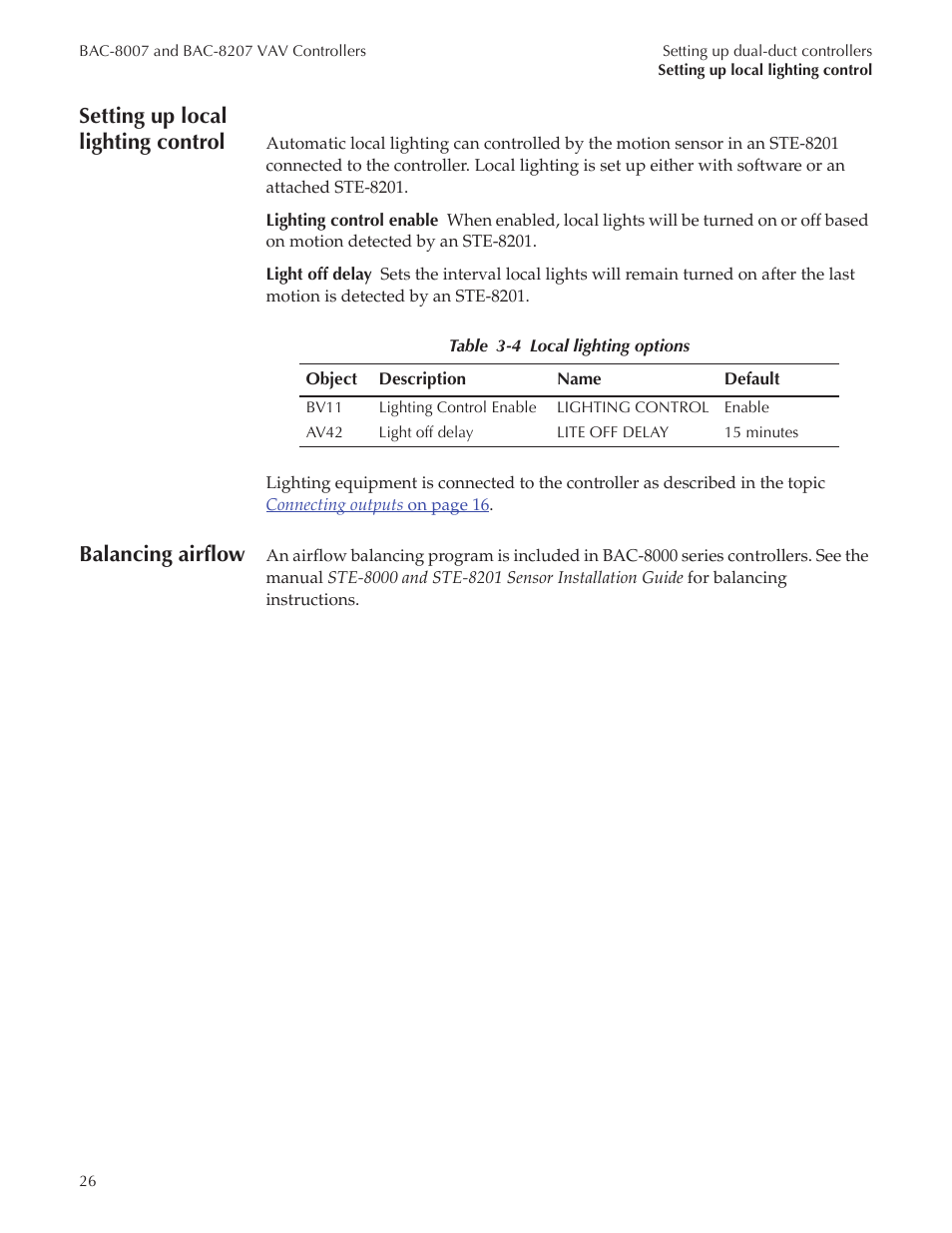 BAC-8007 and BAC-8207 VAV Controllers

Setting up dual-duct controllers
Setting up local lighting control

Setting up local lighting control

Automatic local lighting can controlled by the motion sensor in an STE-8201 connected to the controller. Local lighting is set up either with software or an attached STE-8201.

Lighting control enable When enabled, local lights will be turned on or off based on motion detected by an STE-8201.

Light off delay Sets the interval local lights will remain turned on after the last motion is detected by an STE-8201.

Table 3-4 Local lighting options

| Object | Description | Name | Default |
|---|---|---|---|
| BV11 | Lighting Control Enable | LIGHTING CONTROL | Enable |
| AV42 | Light off delay | LITE OFF DELAY | 15 minutes |

Lighting equipment is connected to the controller as described in the topic Connecting outputs on page 16.

Balancing airflow

An airflow balancing program is included in BAC-8000 series controllers. See the manual STE-8000 and STE-8201 Sensor Installation Guide for balancing instructions.

26